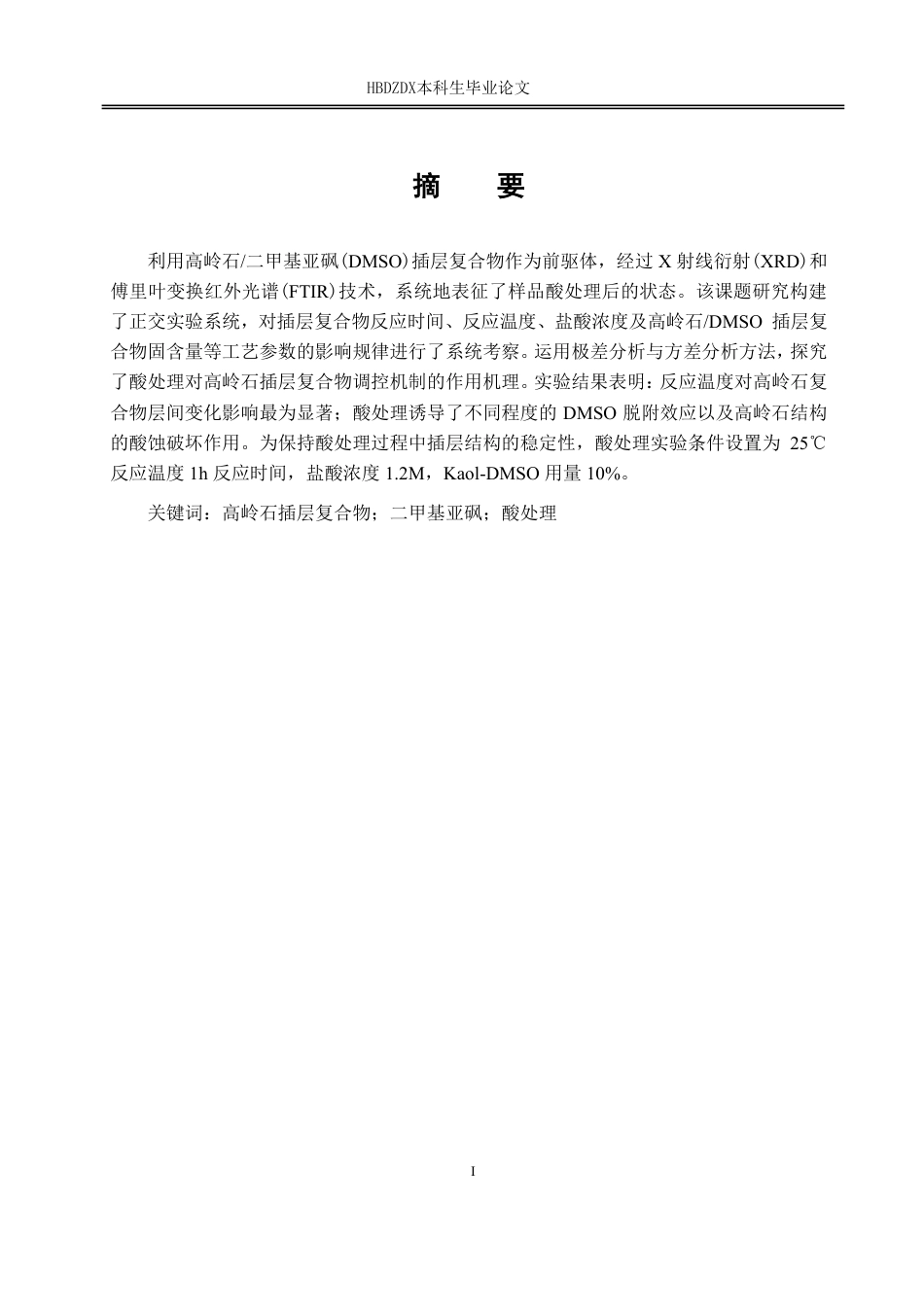 HBDZDX本科生毕业论文

摘　要

利用高岭石/二甲基亚砜(DMSO)插层复合物作为前驱体，经过 X 射线衍射(XRD)和傅里叶变换红外光谱(FTIR)技术，系统地表征了样品酸处理后的状态。该课题研究构建了正交实验系统，对插层复合物反应时间、反应温度、盐酸浓度及高岭石/DMSO 插层复合物固含量等工艺参数的影响规律进行了系统考察。运用极差分析与方差分析方法，探究了酸处理对高岭石插层复合物调控机制的作用机理。实验结果表明：反应温度对高岭石复合物层间变化影响最为显著；酸处理诱导了不同程度的 DMSO 脱附效应以及高岭石结构的酸蚀破坏作用。为保持酸处理过程中插层结构的稳定性，酸处理实验条件设置为 25℃反应温度 1h 反应时间，盐酸浓度 1.2M，Kaol-DMSO 用量 10%。

关键词：高岭石插层复合物；二甲基亚砜；酸处理

I